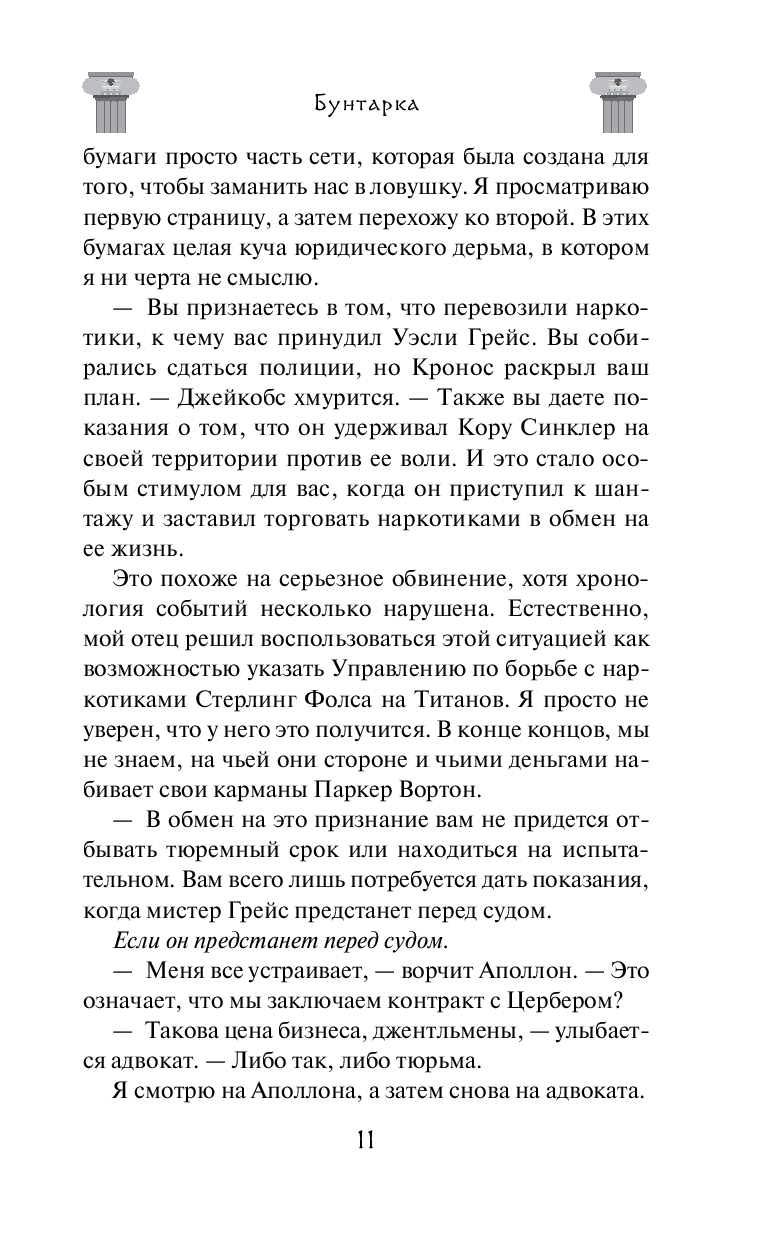 Бунтарка

бумаги просто часть сети, которая была создана для того, чтобы заманить нас в ловушку. Я просматриваю первую страницу, а затем перехожу ко второй. В этих бумагах целая куча юридического дерьма, в котором я ни черта не смыслю.

— Вы признаетесь в том, что перевозили наркотики, к чему вас принудил Уэсли Грейс. Вы собирались сдаться полиции, но Кронос раскрыл ваш план. — Джейкобс хмурится. — Также вы даете показания о том, что он удерживал Кору Синклер на своей территории против ее воли. И это стало особым стимулом для вас, когда он приступил к шантажу и заставил торговать наркотиками в обмен на ее жизнь.

Это похоже на серьезное обвинение, хотя хронология событий несколько нарушена. Естественно, мой отец решил воспользоваться этой ситуацией как возможностью указать Управлению по борьбе с наркотиками Стерлинг Фолса на Титанов. Я просто не уверен, что у него это получится. В конце концов, мы не знаем, на чьей они стороне и чьими деньгами набивает свои карманы Паркер Вортон.

— В обмен на это признание вам не придется отбывать тюремный срок или находиться на испытательном. Вам всего лишь потребуется дать показания, когда мистер Грейс предстанет перед судом.

Если он предстанет перед судом.

— Меня все устраивает, — ворчит Аполлон. — Это означает, что мы заключаем контракт с Цербером?

— Такова цена бизнеса, джентльмены, — улыбается адвокат. — Либо так, либо тюрьма.

Я смотрю на Аполлона, а затем снова на адвоката.

11